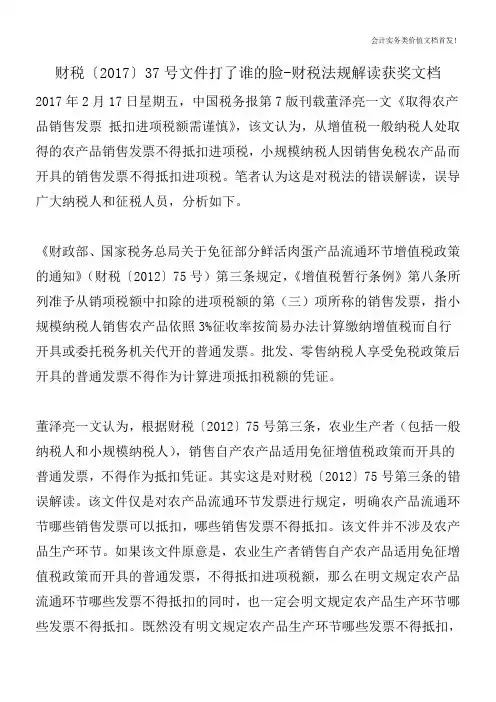 会计实务类价值文档首发!

财税〔2017〕37号文件打了谁的脸-财税法规解读获奖文档

2017年2月17日星期五，中国税务报第7版刊载董泽亮一文《取得农产品销售发票 抵扣进项税额需谨慎》，该文认为，从增值税一般纳税人处取得的农产品销售发票不得抵扣进项税，小规模纳税人因销售免税农产品而开具的销售发票不得抵扣进项税。笔者认为这是对税法的错误解读，误导广大纳税人和征税人员，分析如下。

《财政部、国家税务总局关于免征部分鲜活肉蛋产品流通环节增值税政策的通知》（财税〔2012〕75号）第三条规定，《增值税暂行条例》第八条所列准予从销项税额中扣除的进项税额的第（三）项所称的销售发票，指小规模纳税人销售农产品依照3%征收率按简易办法计算缴纳增值税而自行开具或委托税务机关代开的普通发票。批发、零售纳税人享受免税政策后开具的普通发票不得作为计算进项抵扣税额的凭证。

董泽亮一文认为，根据财税〔2012〕75号第三条，农业生产者（包括一般纳税人和小规模纳税人），销售自产农产品适用免征增值税政策而开具的普通发票，不得作为抵扣凭证。其实这是对财税〔2012〕75号第三条的错误解读。该文件仅是对农产品流通环节发票进行规定，明确农产品流通环节哪些销售发票可以抵扣，哪些销售发票不得抵扣。该文件并不涉及农产品生产环节。如果该文件原意是，农业生产者销售自产农产品适用免征增值税政策而开具的普通发票，不得抵扣进项税额，那么在明文规定农产品流通环节哪些发票不得抵扣的同时，也一定会明文规定农产品生产环节哪些发票不得抵扣。既然没有明文规定农产品生产环节哪些发票不得抵扣，